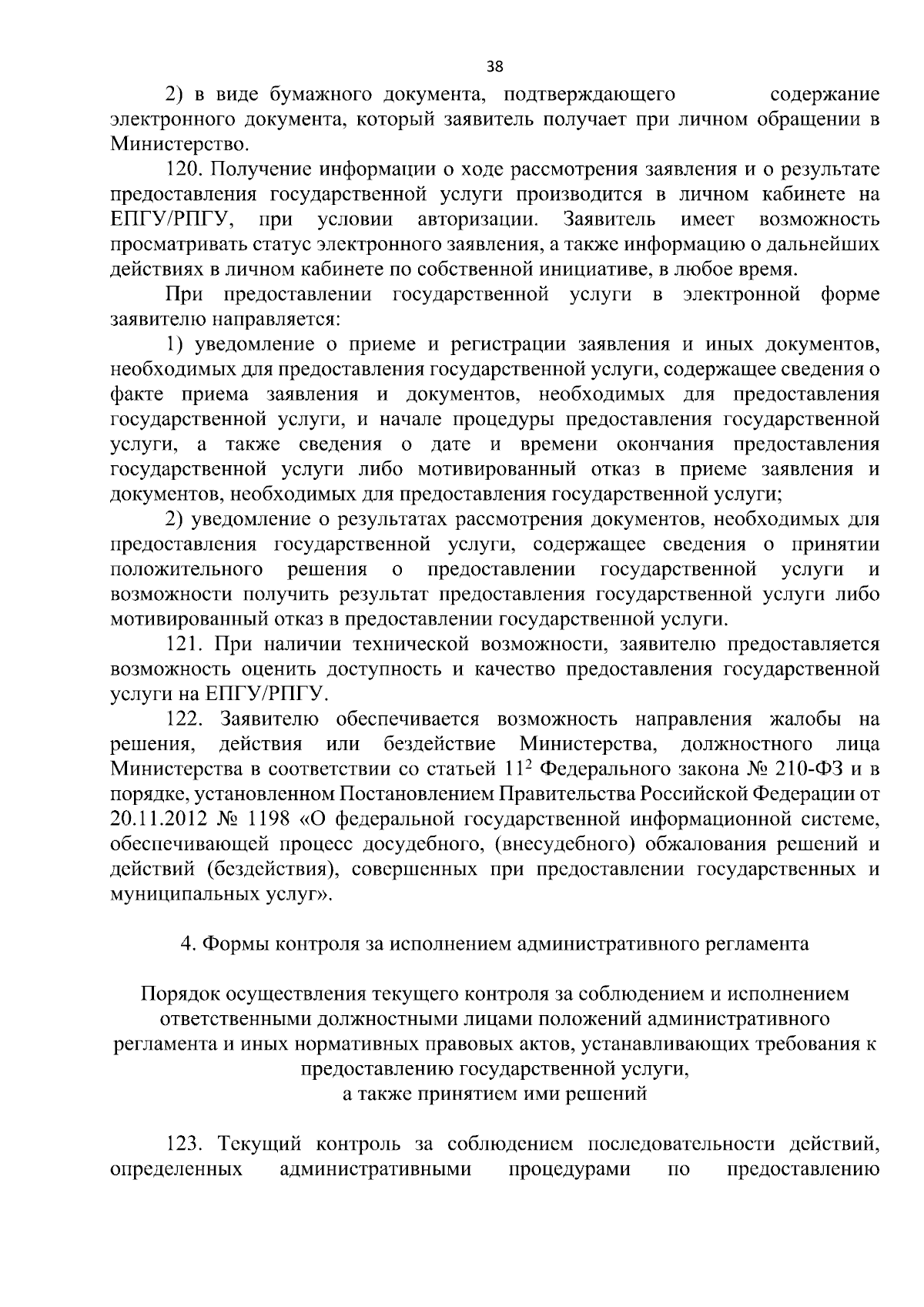 38

2) в виде бумажного документа, подтверждающего содержание электронного документа, который заявитель получает при личном обращении в Министерство.

120. Получение информации о ходе рассмотрения заявления и о результате предоставления государственной услуги производится в личном кабинете на ЕПГУ/РПГУ, при условии авторизации. Заявитель имеет возможность просматривать статус электронного заявления, а также информацию о дальнейших действиях в личном кабинете по собственной инициативе, в любое время.

При предоставлении государственной услуги в электронной форме заявителю направляется:

1) уведомление о приеме и регистрации заявления и иных документов, необходимых для предоставления государственной услуги, содержащее сведения о факте приема заявления и документов, необходимых для предоставления государственной услуги, и начале процедуры предоставления государственной услуги, а также сведения о дате и времени окончания предоставления государственной услуги либо мотивированный отказ в приеме заявления и документов, необходимых для предоставления государственной услуги;

2) уведомление о результатах рассмотрения документов, необходимых для предоставления государственной услуги, содержащее сведения о принятии положительного решения о предоставлении государственной услуги и возможности получить результат предоставления государственной услуги либо мотивированный отказ в предоставлении государственной услуги.

121. При наличии технической возможности, заявителю предоставляется возможность оценить доступность и качество предоставления государственной услуги на ЕПГУ/РПГУ.

122. Заявителю обеспечивается возможность направления жалобы на решения, действия или бездействие Министерства, должностного лица Министерства в соответствии со статьей $11^2$ Федерального закона № 210-ФЗ и в порядке, установленном Постановлением Правительства Российской Федерации от 20.11.2012 № 1198 «О федеральной государственной информационной системе, обеспечивающей процесс досудебного, (внесудебного) обжалования решений и действий (бездействия), совершенных при предоставлении государственных и муниципальных услуг».

4. Формы контроля за исполнением административного регламента

Порядок осуществления текущего контроля за соблюдением и исполнением ответственными должностными лицами положений административного регламента и иных нормативных правовых актов, устанавливающих требования к предоставлению государственной услуги, а также принятием ими решений

123. Текущий контроль за соблюдением последовательности действий, определенных административными процедурами по предоставлению